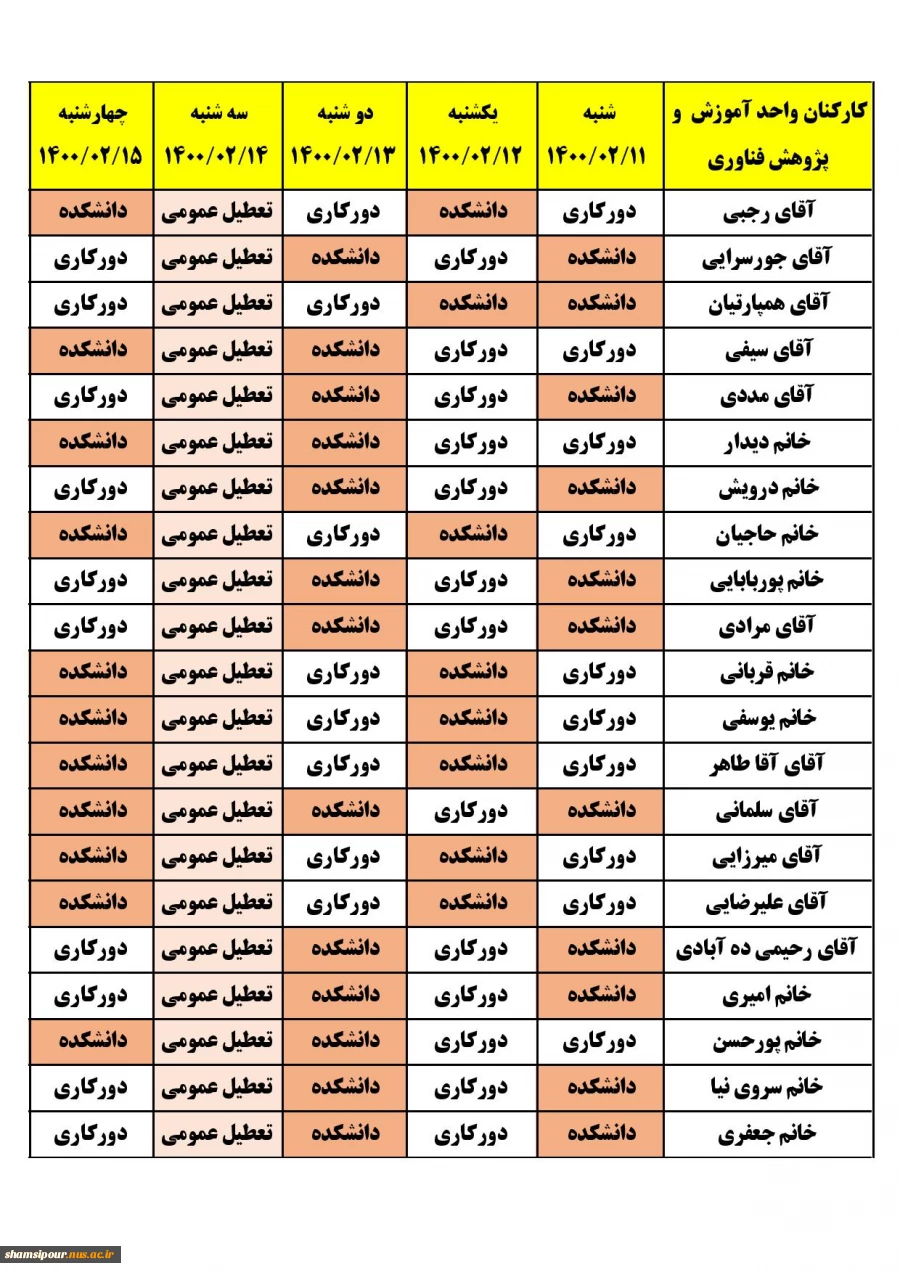 | کارکنان واحد آموزش و پژوهش فناوری | شنبه ۱۴۰۰/۰۲/۱۱ | یکشنبه ۱۴۰۰/۰۲/۱۲ | دو شنبه ۱۴۰۰/۰۲/۱۳ | سه شنبه ۱۴۰۰/۰۲/۱۴ | چهارشنبه ۱۴۰۰/۰۲/۱۵ |
|---|---|---|---|---|---|
| آقای رجبی | دورکاری | دانشکده | دورکاری | تعطیل عمومی | دانشکده |
| آقای جورسرایی | دانشکده | دورکاری | دانشکده | تعطیل عمومی | دورکاری |
| آقای همپارتیان | دانشکده | دانشکده | دورکاری | تعطیل عمومی | دورکاری |
| آقای سیفی | دورکاری | دورکاری | دانشکده | تعطیل عمومی | دانشکده |
| آقای مددی | دانشکده | دورکاری | دانشکده | تعطیل عمومی | دورکاری |
| خانم دیدار | دورکاری | دورکاری | دانشکده | تعطیل عمومی | دانشکده |
| خانم درویش | دانشکده | دورکاری | دانشکده | تعطیل عمومی | دورکاری |
| خانم حاجیان | دورکاری | دانشکده | دورکاری | تعطیل عمومی | دانشکده |
| خانم پوربابایی | دانشکده | دورکاری | دانشکده | تعطیل عمومی | دورکاری |
| آقای مرادی | دانشکده | دورکاری | دانشکده | تعطیل عمومی | دورکاری |
| خانم قربانی | دورکاری | دانشکده | دورکاری | تعطیل عمومی | دانشکده |
| خانم یوسفی | دورکاری | دانشکده | دورکاری | تعطیل عمومی | دانشکده |
| آقای آقا طاهر | دورکاری | دانشکده | دورکاری | تعطیل عمومی | دانشکده |
| آقای سلمانی | دانشکده | دورکاری | دانشکده | تعطیل عمومی | دانشکده |
| آقای میرزایی | دورکاری | دانشکده | دورکاری | تعطیل عمومی | دانشکده |
| آقای علیرضایی | دورکاری | دانشکده | دورکاری | تعطیل عمومی | دانشکده |
| آقای رحیمی ده آبادی | دانشکده | دورکاری | دانشکده | تعطیل عمومی | دورکاری |
| خانم امیری | دانشکده | دورکاری | دانشکده | تعطیل عمومی | دورکاری |
| خانم پورحسن | دورکاری | دورکاری | دانشکده | تعطیل عمومی | دانشکده |
| خانم سروی نیا | دانشکده | دورکاری | دانشکده | تعطیل عمومی | دورکاری |
| خانم جعفری | دانشکده | دورکاری | دانشکده | تعطیل عمومی | دورکاری |

shamsipour.nus.ac.ir